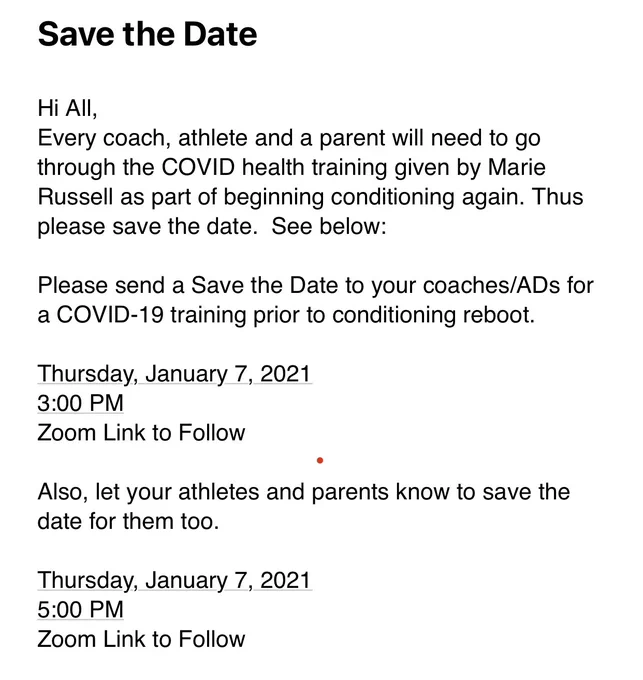 Save the Date

Hi All,
Every coach, athlete and a parent will need to go through the COVID health training given by Marie Russell as part of beginning conditioning again. Thus please save the date.  See below:

Please send a Save the Date to your coaches/ADs for a COVID-19 training prior to conditioning reboot.

Thursday, January 7, 2021
3:00 PM
Zoom Link to Follow

Also, let your athletes and parents know to save the date for them too.

Thursday, January 7, 2021
5:00 PM
Zoom Link to Follow